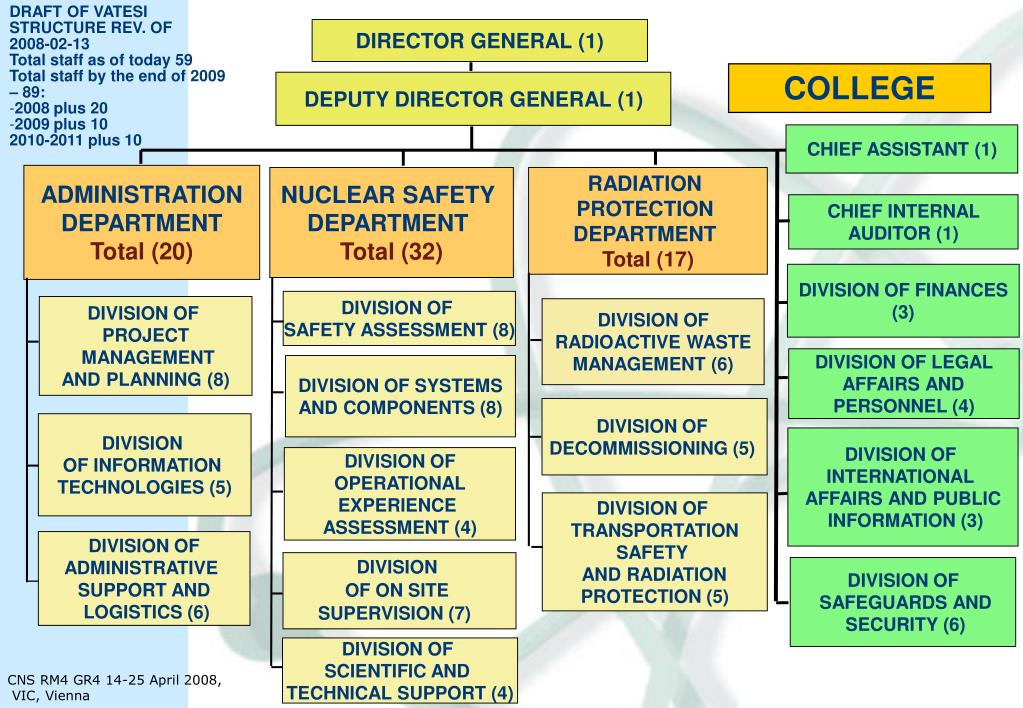 DRAFT OF VATESI STRUCTURE REV. OF 2008-02-13
Total staff as of today 59
Total staff by the end of 2009 – 89:
-2008 plus 20
-2009 plus 10
2010-2011 plus 10

DIRECTOR GENERAL (1)

DEPUTY DIRECTOR GENERAL (1)

COLLEGE

ADMINISTRATION DEPARTMENT
Total (20)

DIVISION OF PROJECT MANAGEMENT AND PLANNING (8)

DIVISION OF INFORMATION TECHNOLOGIES (5)

DIVISION OF ADMINISTRATIVE SUPPORT AND LOGISTICS (6)

NUCLEAR SAFETY DEPARTMENT
Total (32)

DIVISION OF SAFETY ASSESSMENT (8)

DIVISION OF SYSTEMS AND COMPONENTS (8)

DIVISION OF OPERATIONAL EXPERIENCE ASSESSMENT (4)

DIVISION OF ON SITE SUPERVISION (7)

DIVISION OF SCIENTIFIC AND TECHNICAL SUPPORT (4)

RADIATION PROTECTION DEPARTMENT
Total (17)

DIVISION OF RADIOACTIVE WASTE MANAGEMENT (6)

DIVISION OF DECOMMISSIONING (5)

DIVISION OF TRANSPORTATION SAFETY AND RADIATION PROTECTION (5)

CHIEF ASSISTANT (1)

CHIEF INTERNAL AUDITOR (1)

DIVISION OF FINANCES (3)

DIVISION OF LEGAL AFFAIRS AND PERSONNEL (4)

DIVISION OF INTERNATIONAL AFFAIRS AND PUBLIC INFORMATION (3)

DIVISION OF SAFEGUARDS AND SECURITY (6)

CNS RM4 GR4 14-25 April 2008, VIC, Vienna